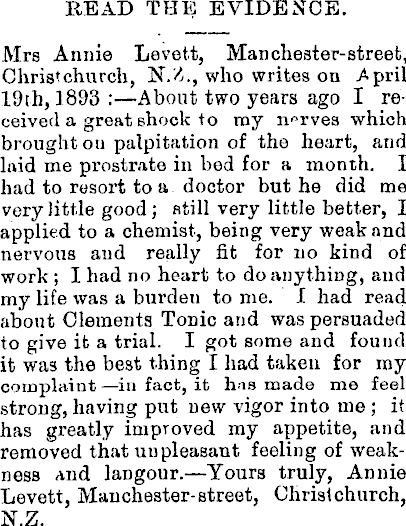 READ THE EVIDENCE.

Mrs Annie Levett, Manchester-street, Christchurch, N.Z., who writes on April 19th, 1893 :—About two years ago I received a great shock to my nerves which brought on palpitation of the heart, and laid me prostrate in bed for a month. I had to resort to a doctor but he did me very little good; still very little better, I applied to a chemist, being very weak and nervous and really fit for no kind of work; I had no heart to do anything, and my life was a burden to me. I had read about Clements Tonic and was persuaded to give it a trial. I got some and found it was the best thing I had taken for my complaint—in fact, it has made me feel strong, having put new vigor into me; it has greatly improved my appetite, and removed that unpleasant feeling of weakness and langour.—Yours truly, Annie Levett, Manchester-street, Christchurch, N.Z.